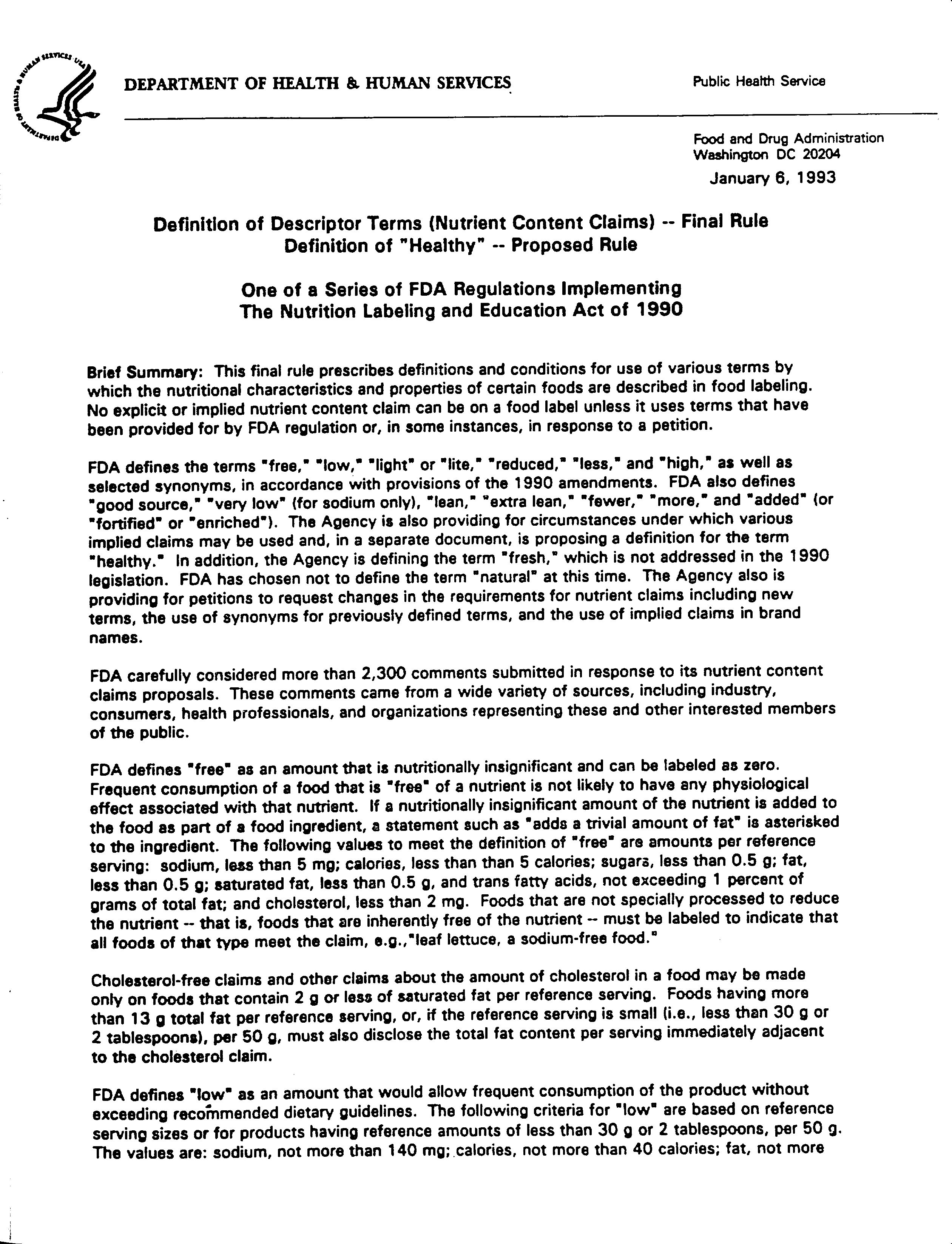 DEPARTMENT OF HEALTH & HUMAN SERVICES

Public Health Service

Food and Drug Administration
Washington DC 20204

January 6, 1993

Definition of Descriptor Terms (Nutrient Content Claims) -- Final Rule
Definition of "Healthy" -- Proposed Rule

One of a Series of FDA Regulations Implementing
The Nutrition Labeling and Education Act of 1990

Brief Summary: This final rule prescribes definitions and conditions for use of various terms by which the nutritional characteristics and properties of certain foods are described in food labeling. No explicit or implied nutrient content claim can be on a food label unless it uses terms that have been provided for by FDA regulation or, in some instances, in response to a petition.

FDA defines the terms "free," "low," "light" or "lite," "reduced," "less," and "high," as well as selected synonyms, in accordance with provisions of the 1990 amendments. FDA also defines "good source," "very low" (for sodium only), "lean," "extra lean," "fewer," "more," and "added" (or "fortified" or "enriched"). The Agency is also providing for circumstances under which various implied claims may be used and, in a separate document, is proposing a definition for the term "healthy." In addition, the Agency is defining the term "fresh," which is not addressed in the 1990 legislation. FDA has chosen not to define the term "natural" at this time. The Agency also is providing for petitions to request changes in the requirements for nutrient claims including new terms, the use of synonyms for previously defined terms, and the use of implied claims in brand names.

FDA carefully considered more than 2,300 comments submitted in response to its nutrient content claims proposals. These comments came from a wide variety of sources, including industry, consumers, health professionals, and organizations representing these and other interested members of the public.

FDA defines "free" as an amount that is nutritionally insignificant and can be labeled as zero. Frequent consumption of a food that is "free" of a nutrient is not likely to have any physiological effect associated with that nutrient. If a nutritionally insignificant amount of the nutrient is added to the food as part of a food ingredient, a statement such as "adds a trivial amount of fat" is asterisked to the ingredient. The following values to meet the definition of "free" are amounts per reference serving: sodium, less than 5 mg; calories, less than than 5 calories; sugars, less than 0.5 g; fat, less than 0.5 g; saturated fat, less than 0.5 g, and trans fatty acids, not exceeding 1 percent of grams of total fat; and cholesterol, less than 2 mg. Foods that are not specially processed to reduce the nutrient -- that is, foods that are inherently free of the nutrient -- must be labeled to indicate that all foods of that type meet the claim, e.g.,"leaf lettuce, a sodium-free food."

Cholesterol-free claims and other claims about the amount of cholesterol in a food may be made only on foods that contain 2 g or less of saturated fat per reference serving. Foods having more than 13 g total fat per reference serving, or, if the reference serving is small (i.e., less than 30 g or 2 tablespoons), per 50 g, must also disclose the total fat content per serving immediately adjacent to the cholesterol claim.

FDA defines "low" as an amount that would allow frequent consumption of the product without exceeding recommended dietary guidelines. The following criteria for "low" are based on reference serving sizes or for products having reference amounts of less than 30 g or 2 tablespoons, per 50 g. The values are: sodium, not more than 140 mg; calories, not more than 40 calories; fat, not more